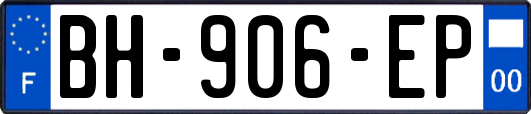 F

BH-906-EP

00